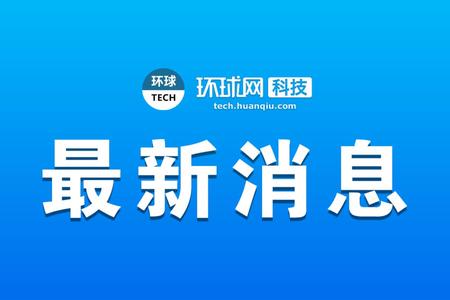 环球
TECH

环球网 科技
tech.huanqiu.com

最新消息